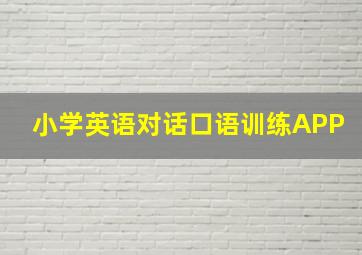 小学英语对话口语训练APP